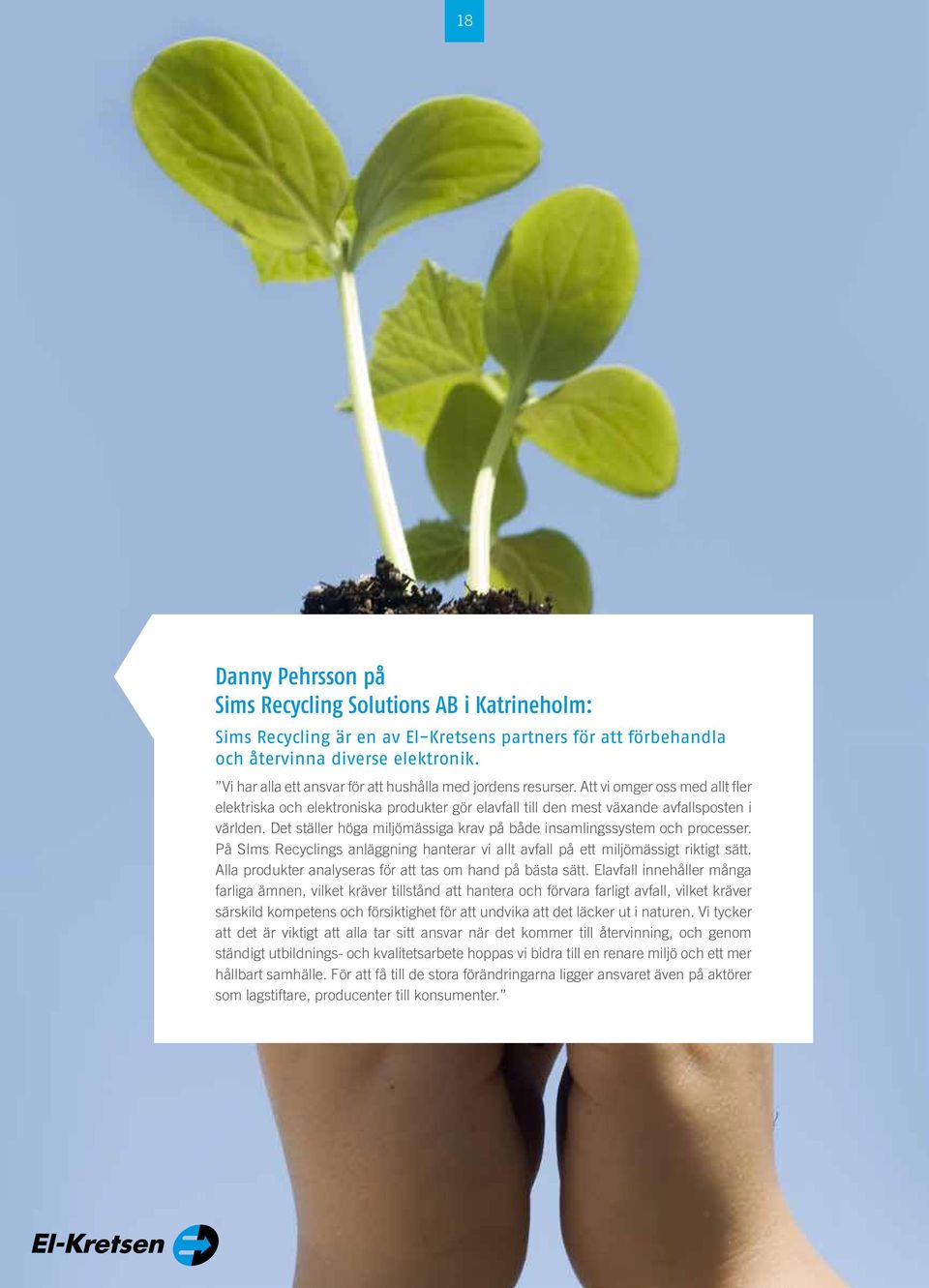 18

Danny Pehrsson på
Sims Recycling Solutions AB i Katrineholm:

Sims Recycling är en av El-Kretsens partners för att förbehandla och återvinna diverse elektronik.

”Vi har alla ett ansvar för att hushålla med jordens resurser. Att vi omger oss med allt fler elektriska och elektroniska produkter gör elavfall till den mest växande avfallsposten i världen. Det ställer höga miljömässiga krav på både insamlingssystem och processer. På SIms Recyclings anläggning hanterar vi allt avfall på ett miljömässigt riktigt sätt. Alla produkter analyseras för att tas om hand på bästa sätt. Elavfall innehåller många farliga ämnen, vilket kräver tillstånd att hantera och förvara farligt avfall, vilket kräver särskild kompetens och försiktighet för att undvika att det läcker ut i naturen. Vi tycker att det är viktigt att alla tar sitt ansvar när det kommer till återvinning, och genom ständigt utbildnings- och kvalitetsarbete hoppas vi bidra till en renare miljö och ett mer hållbart samhälle. För att få till de stora förändringarna ligger ansvaret även på aktörer som lagstiftare, producenter till konsumenter.”

El-Kretsen